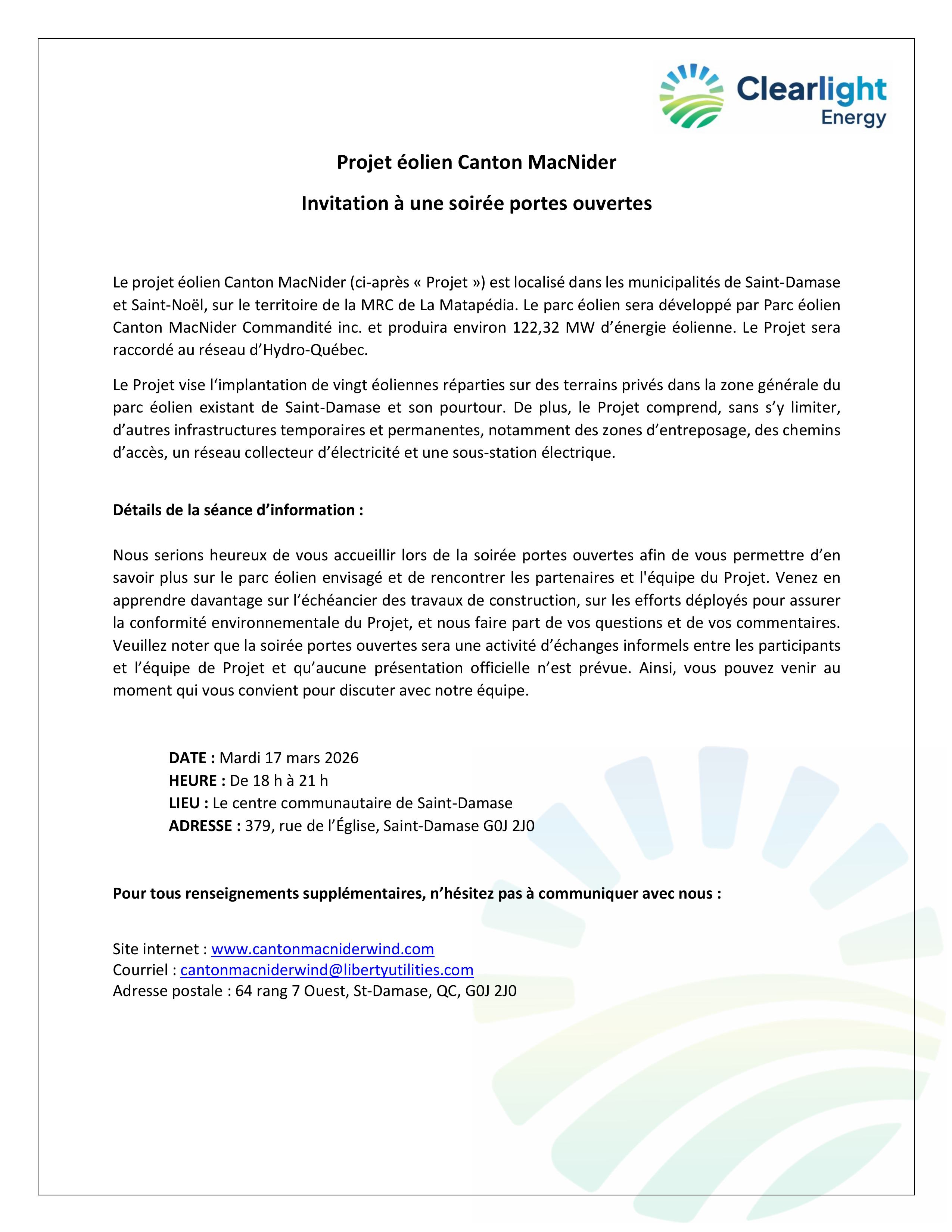 Clearlight Energy

Projet éolien Canton MacNider

Invitation à une soirée portes ouvertes

Le projet éolien Canton MacNider (ci-après « Projet ») est localisé dans les municipalités de Saint-Damase et Saint-Noël, sur le territoire de la MRC de La Matapédia. Le parc éolien sera développé par Parc éolien Canton MacNider Commandité inc. et produira environ 122,32 MW d'énergie éolienne. Le Projet sera raccordé au réseau d'Hydro-Québec.

Le Projet vise l'implantation de vingt éoliennes réparties sur des terrains privés dans la zone générale du parc éolien existant de Saint-Damase et son pourtour. De plus, le Projet comprend, sans s'y limiter, d'autres infrastructures temporaires et permanentes, notamment des zones d'entreposage, des chemins d'accès, un réseau collecteur d'électricité et une sous-station électrique.

Détails de la séance d'information :

Nous serions heureux de vous accueillir lors de la soirée portes ouvertes afin de vous permettre d'en savoir plus sur le parc éolien envisagé et de rencontrer les partenaires et l'équipe du Projet. Venez en apprendre davantage sur l'échéancier des travaux de construction, sur les efforts déployés pour assurer la conformité environnementale du Projet, et nous faire part de vos questions et de vos commentaires. Veuillez noter que la soirée portes ouvertes sera une activité d'échanges informels entre les participants et l'équipe de Projet et qu'aucune présentation officielle n'est prévue. Ainsi, vous pouvez venir au moment qui vous convient pour discuter avec notre équipe.

DATE : Mardi 17 mars 2026
HEURE : De 18 h à 21 h
LIEU : Le centre communautaire de Saint-Damase
ADRESSE : 379, rue de l'Église, Saint-Damase G0J 2J0

Pour tous renseignements supplémentaires, n'hésitez pas à communiquer avec nous :

Site internet : www.cantonmacniderwind.com
Courriel : cantonmacniderwind@libertyutilities.com
Adresse postale : 64 rang 7 Ouest, St-Damase, QC, G0J 2J0